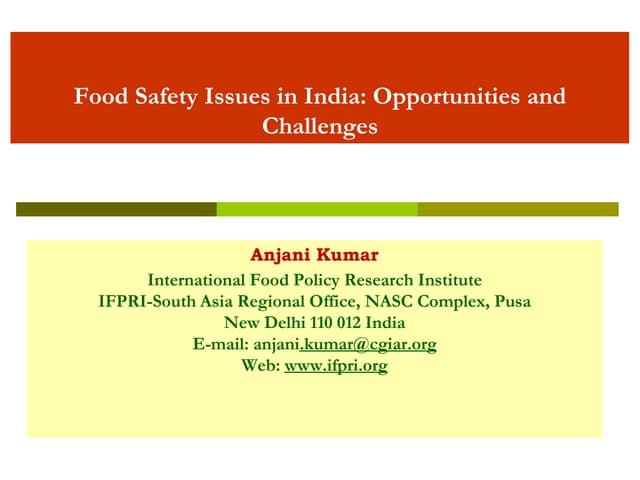 Food Safety Issues in India: Opportunities and Challenges

Anjani Kumar
International Food Policy Research Institute
IFPRI-South Asia Regional Office, NASC Complex, Pusa
New Delhi 110 012 India
E-mail: anjani.kumar@cgiar.org
Web: www.ifpri.org